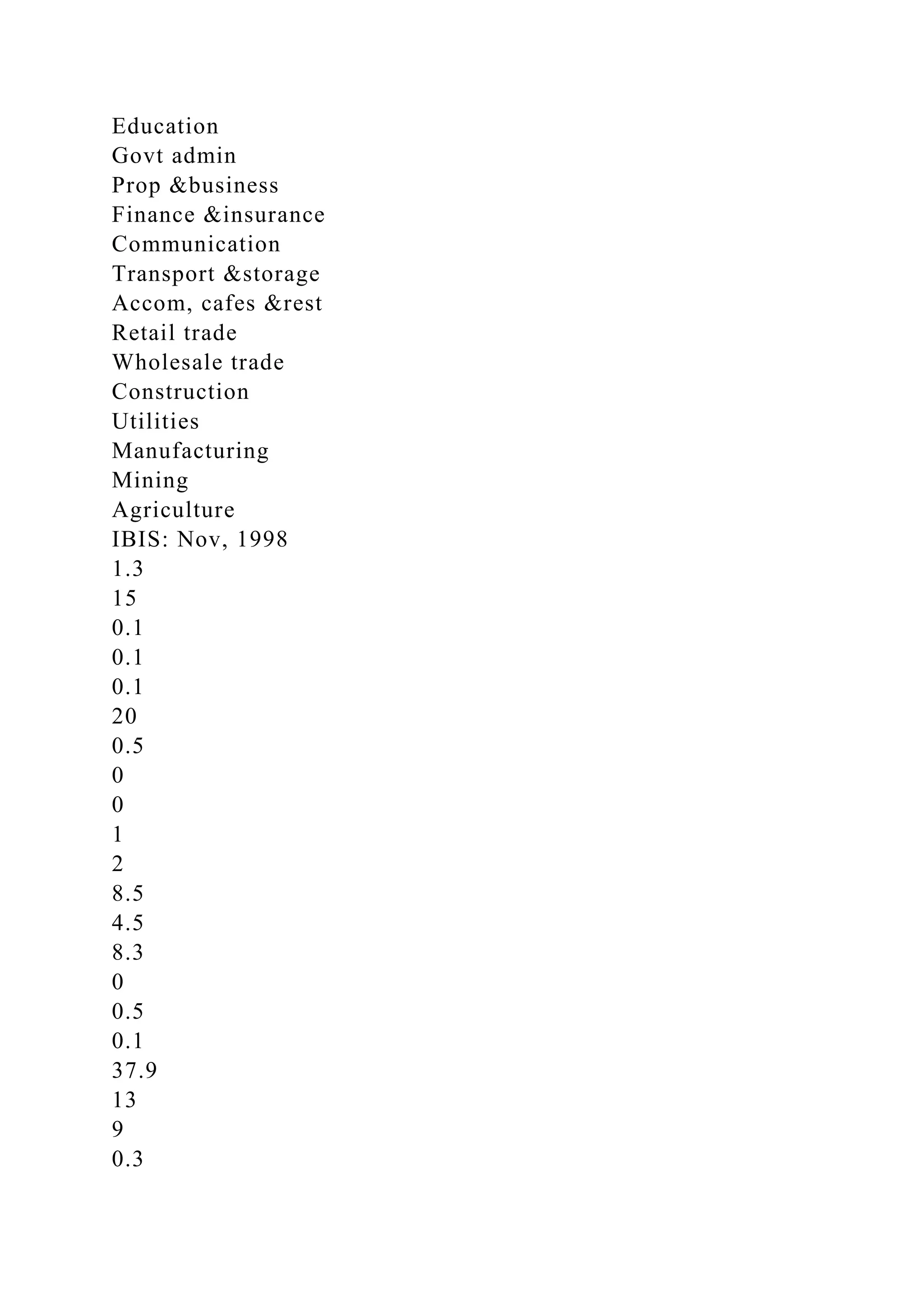 Education
Govt admin
Prop &business
Finance &insurance
Communication
Transport &storage
Accom, cafes &rest
Retail trade
Wholesale trade
Construction
Utilities
Manufacturing
Mining
Agriculture
IBIS: Nov, 1998
1.3
15
0.1
0.1
0.1
20
0.5
0
0
1
2
8.5
4.5
8.3
0
0.5
0.1
37.9
13
9
0.3